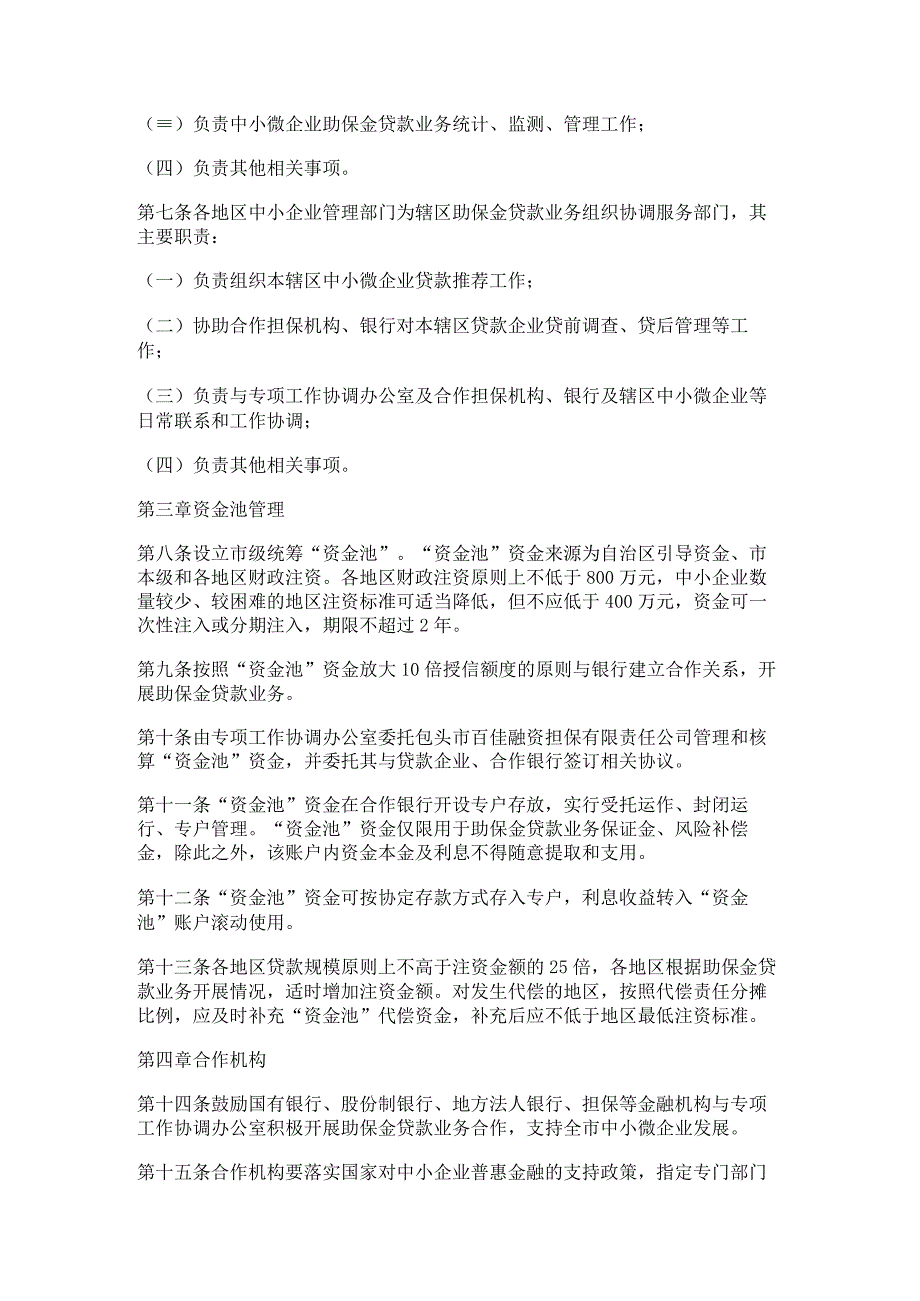 （≡）负责中小微企业助保金贷款业务统计、监测、管理工作；

（四）负责其他相关事项。

第七条各地区中小企业管理部门为辖区助保金贷款业务组织协调服务部门，其主要职责：

（一）负责组织本辖区中小微企业贷款推荐工作；

（二）协助合作担保机构、银行对本辖区贷款企业贷前调查、贷后管理等工作；

（三）负责与专项工作协调办公室及合作担保机构、银行及辖区中小微企业等日常联系和工作协调；

（四）负责其他相关事项。

第三章资金池管理

第八条设立市级统筹“资金池”。“资金池”资金来源为自治区引导资金、市本级和各地区财政注资。各地区财政注资原则上不低于800万元，中小企业数量较少、较困难的地区注资标准可适当降低，但不应低于400万元，资金可一次性注入或分期注入，期限不超过2年。

第九条按照“资金池”资金放大10倍授信额度的原则与银行建立合作关系，开展助保金贷款业务。

第十条由专项工作协调办公室委托包头市百佳融资担保有限责任公司管理和核算“资金池”资金，并委托其与贷款企业、合作银行签订相关协议。

第十一条“资金池”资金在合作银行开设专户存放，实行受托运作、封闭运行、专户管理。“资金池”资金仅限用于助保金贷款业务保证金、风险补偿金，除此之外，该账户内资金本金及利息不得随意提取和支用。

第十二条“资金池”资金可按协定存款方式存入专户，利息收益转入“资金池”账户滚动使用。

第十三条各地区贷款规模原则上不高于注资金额的25倍，各地区根据助保金贷款业务开展情况，适时增加注资金额。对发生代偿的地区，按照代偿责任分摊比例，应及时补充“资金池”代偿资金，补充后应不低于地区最低注资标准。

第四章合作机构

第十四条鼓励国有银行、股份制银行、地方法人银行、担保等金融机构与专项工作协调办公室积极开展助保金贷款业务合作，支持全市中小微企业发展。

第十五条合作机构要落实国家对中小企业普惠金融的支持政策，指定专门部门